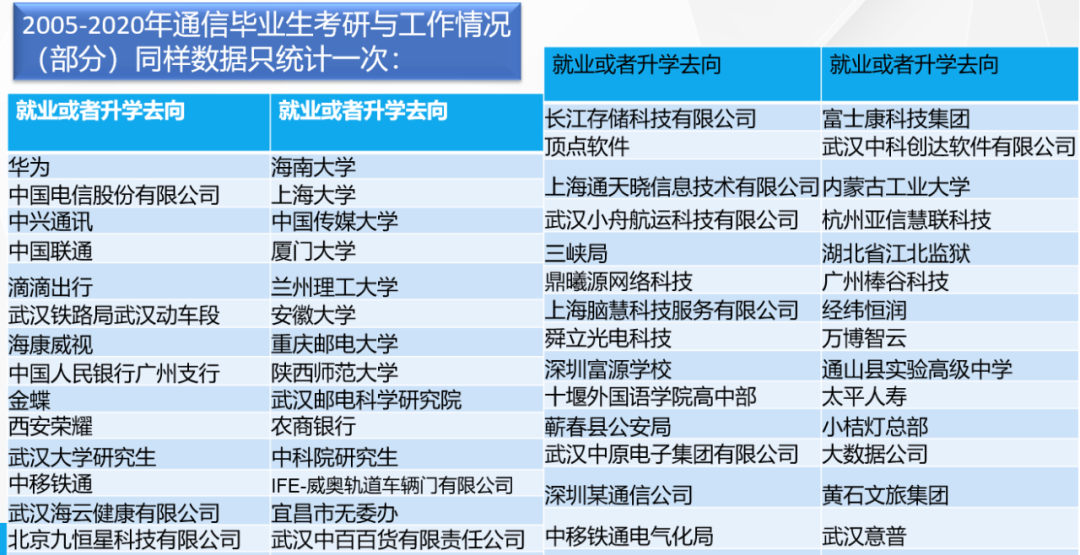 2005-2020年通信毕业生考研与工作情况（部分）同样数据只统计一次：

| 就业或者升学去向 | 就业或者升学去向 |
|---|---|
| 华为 | 海南大学 |
| 中国电信股份有限公司 | 上海大学 |
| 中兴通讯 | 中国传媒大学 |
| 中国联通 | 厦门大学 |
| 滴滴出行 | 兰州理工大学 |
| 武汉铁路局武汉动车段 | 安徽大学 |
| 海康威视 | 重庆邮电大学 |
| 中国人民银行广州支行 | 陕西师范大学 |
| 金蝶 | 武汉邮电科学研究院 |
| 西安荣耀 | 农商银行 |
| 武汉大学研究生 | 中科院研究生 |
| 中移铁通 | IFE-威奥轨道车辆门有限公司 |
| 武汉海云健康有限公司 | 宜昌市无委办 |
| 北京九恒星科技有限公司 | 武汉中百百货有限责任公司 |

| 就业或者升学去向 | 就业或者升学去向 |
|---|---|
| 长江存储科技有限公司 | 富士康科技集团 |
| 顶点软件 | 武汉中科创达软件有限公司 |
| 上海通天晓信息技术有限公司 | 内蒙古工业大学 |
| 武汉小舟航运科技有限公司 | 杭州亚信慧联科技 |
| 三峡局 | 湖北省江北监狱 |
| 鼎曦源网络科技 | 广州棒谷科技 |
| 上海脑慧科技服务有限公司 | 经纬恒润 |
| 舜立光电科技 | 万博智云 |
| 深圳富源学校 | 通山县实验高级中学 |
| 十堰外国语学院高中部 | 太平人寿 |
| 蕲春县公安局 | 小桔灯总部 |
| 武汉中原电子集团有限公司 | 大数据公司 |
| 深圳某通信公司 | 黄石文旅集团 |
| 中移铁通电气化局 | 武汉意普 |